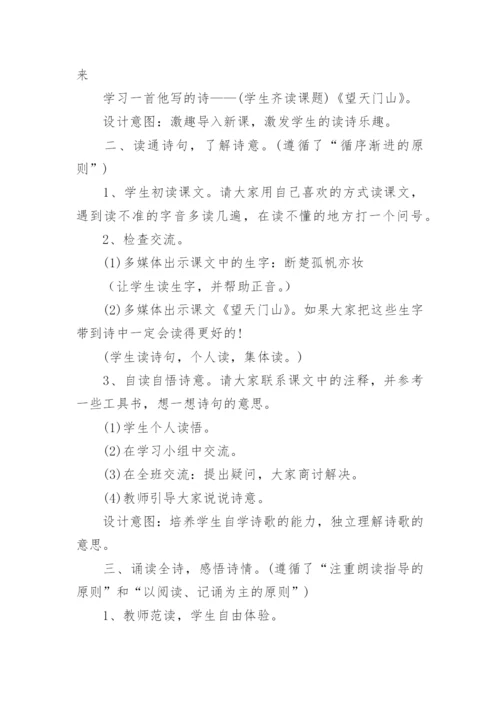 来

学习一首他写的诗——(学生齐读课题)《望天门山》。

设计意图：激趣导入新课，激发学生的读诗乐趣。

二、读通诗句，了解诗意。(遵循了“循序渐进的原则”)

1、学生初读课文。请大家用自己喜欢的方式读课文，遇到读不准的字音多读几遍，在读不懂的地方打一个问号。

2、检查交流。

(1)多媒体出示课文中的生字：断楚孤帆亦妆

(让学生读生字，并帮助正音。)

(2)多媒体出示课文《望天门山》。如果大家把这些生字带到诗中一定会读得更好的!

(学生读诗句，个人读，集体读。)

3、自读自悟诗意。请大家联系课文中的注释，并参考一些工具书，想一想诗句的意思。

(1)学生个人读悟。

(2)在学习小组中交流。

(3)在全班交流：提出疑问，大家商讨解决。

(4)教师引导大家说说诗意。

设计意图：培养学生自学诗歌的能力，独立理解诗歌的意思。

三、诵读全诗，感悟诗情。(遵循了“注重朗读指导的原则”和“以阅读、记诵为主的原则”)

1、教师范读，学生自由体验。